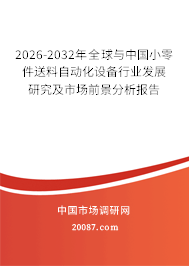 2026-2032年全球与中国小零件送料自动化设备行业发展研究及市场前景分析报告

中国市场调研网

20087.com